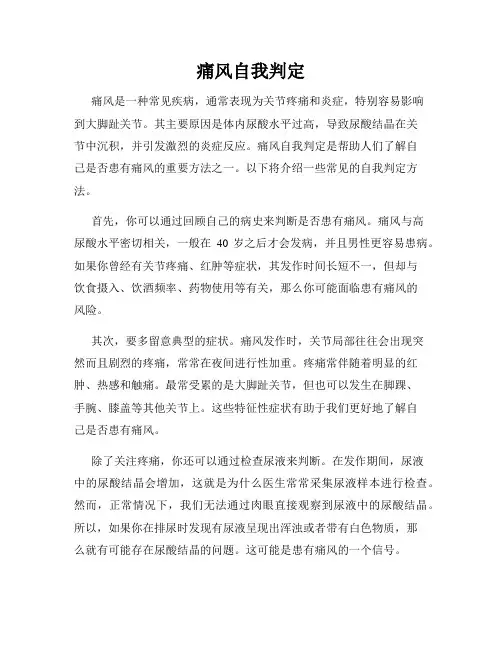 痛风自我判定

痛风是一种常见疾病，通常表现为关节疼痛和炎症，特别容易影响到大脚趾关节。其主要原因是体内尿酸水平过高，导致尿酸结晶在关节中沉积，并引发激烈的炎症反应。痛风自我判定是帮助人们了解自己是否患有痛风的重要方法之一。以下将介绍一些常见的自我判定方法。

首先，你可以通过回顾自己的病史来判断是否患有痛风。痛风与高尿酸水平密切相关，一般在 40 岁之后才会发病，并且男性更容易患病。如果你曾经有关节疼痛、红肿等症状，其发作时间长短不一，但却与饮食摄入、饮酒频率、药物使用等有关，那么你可能面临患有痛风的风险。

其次，要多留意典型的症状。痛风发作时，关节局部往往会出现突然而且剧烈的疼痛，常常在夜间进行性加重。疼痛常伴随着明显的红肿、热感和触痛。最常受累的是大脚趾关节，但也可以发生在脚踝、手腕、膝盖等其他关节上。这些特征性症状有助于我们更好地了解自己是否患有痛风。

除了关注疼痛，你还可以通过检查尿液来判断。在发作期间，尿液中的尿酸结晶会增加，这就是为什么医生常常采集尿液样本进行检查。然而，正常情况下，我们无法通过肉眼直接观察到尿液中的尿酸结晶。所以，如果你在排尿时发现有尿液呈现出浑浊或者带有白色物质，那么就有可能存在尿酸结晶的问题。这可能是患有痛风的一个信号。